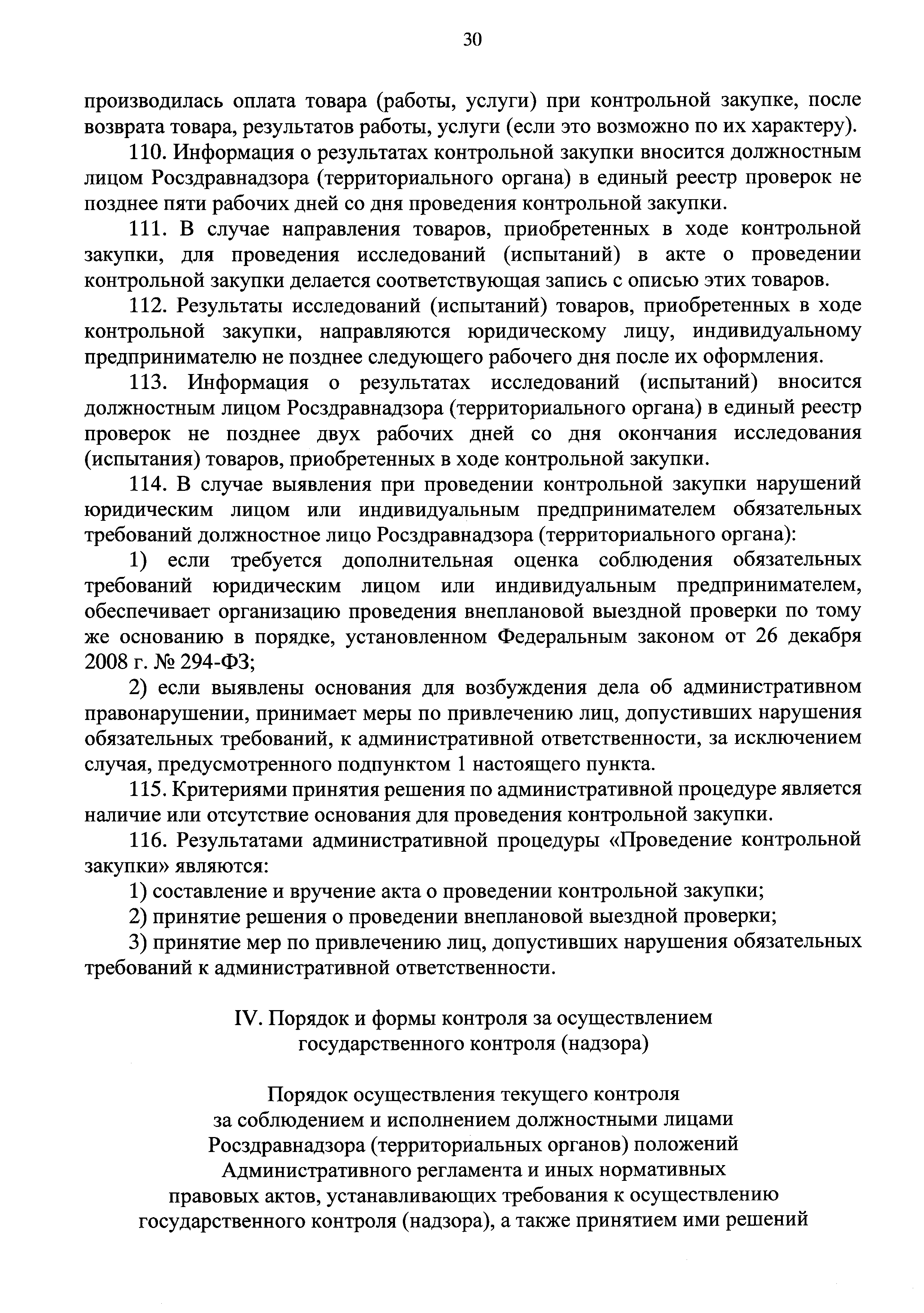 30

производилась оплата товара (работы, услуги) при контрольной закупке, после возврата товара, результатов работы, услуги (если это возможно по их характеру).

110. Информация о результатах контрольной закупки вносится должностным лицом Росздравнадзора (территориального органа) в единый реестр проверок не позднее пяти рабочих дней со дня проведения контрольной закупки.

111. В случае направления товаров, приобретенных в ходе контрольной закупки, для проведения исследований (испытаний) в акте о проведении контрольной закупки делается соответствующая запись с описью этих товаров.

112. Результаты исследований (испытаний) товаров, приобретенных в ходе контрольной закупки, направляются юридическому лицу, индивидуальному предпринимателю не позднее следующего рабочего дня после их оформления.

113. Информация о результатах исследований (испытаний) вносится должностным лицом Росздравнадзора (территориального органа) в единый реестр проверок не позднее двух рабочих дней со дня окончания исследования (испытания) товаров, приобретенных в ходе контрольной закупки.

114. В случае выявления при проведении контрольной закупки нарушений юридическим лицом или индивидуальным предпринимателем обязательных требований должностное лицо Росздравнадзора (территориального органа):

1) если требуется дополнительная оценка соблюдения обязательных требований юридическим лицом или индивидуальным предпринимателем, обеспечивает организацию проведения внеплановой выездной проверки по тому же основанию в порядке, установленном Федеральным законом от 26 декабря 2008 г. № 294-ФЗ;

2) если выявлены основания для возбуждения дела об административном правонарушении, принимает меры по привлечению лиц, допустивших нарушения обязательных требований, к административной ответственности, за исключением случая, предусмотренного подпунктом 1 настоящего пункта.

115. Критериями принятия решения по административной процедуре является наличие или отсутствие основания для проведения контрольной закупки.

116. Результатами административной процедуры «Проведение контрольной закупки» являются:

1) составление и вручение акта о проведении контрольной закупки;

2) принятие решения о проведении внеплановой выездной проверки;

3) принятие мер по привлечению лиц, допустивших нарушения обязательных требований к административной ответственности.

IV. Порядок и формы контроля за осуществлением государственного контроля (надзора)

Порядок осуществления текущего контроля за соблюдением и исполнением должностными лицами Росздравнадзора (территориальных органов) положений Административного регламента и иных нормативных правовых актов, устанавливающих требования к осуществлению государственного контроля (надзора), а также принятием ими решений